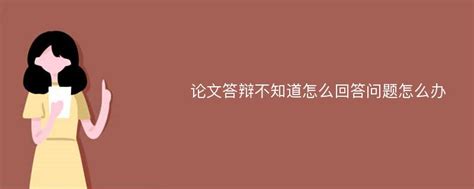 论文答辩不知道怎么回答问题怎么办